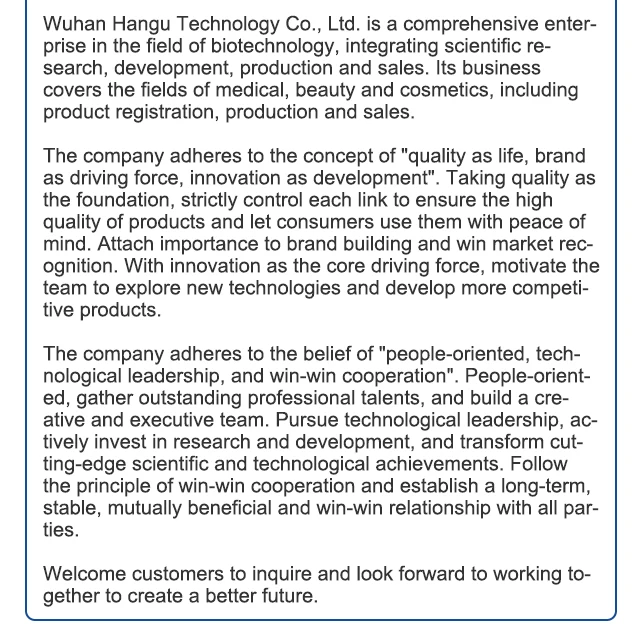 Wuhan Hangu Technology Co., Ltd. is a comprehensive enterprise in the field of biotechnology, integrating scientific research, development, production and sales. Its business covers the fields of medical, beauty and cosmetics, including product registration, production and sales.

The company adheres to the concept of "quality as life, brand as driving force, innovation as development". Taking quality as the foundation, strictly control each link to ensure the high quality of products and let consumers use them with peace of mind. Attach importance to brand building and win market recognition. With innovation as the core driving force, motivate the team to explore new technologies and develop more competitive products.

The company adheres to the belief of "people-oriented, technological leadership, and win-win cooperation". People-oriented, gather outstanding professional talents, and build a creative and executive team. Pursue technological leadership, actively invest in research and development, and transform cutting-edge scientific and technological achievements. Follow the principle of win-win cooperation and establish a long-term, stable, mutually beneficial and win-win relationship with all parties.

Welcome customers to inquire and look forward to working together to create a better future.